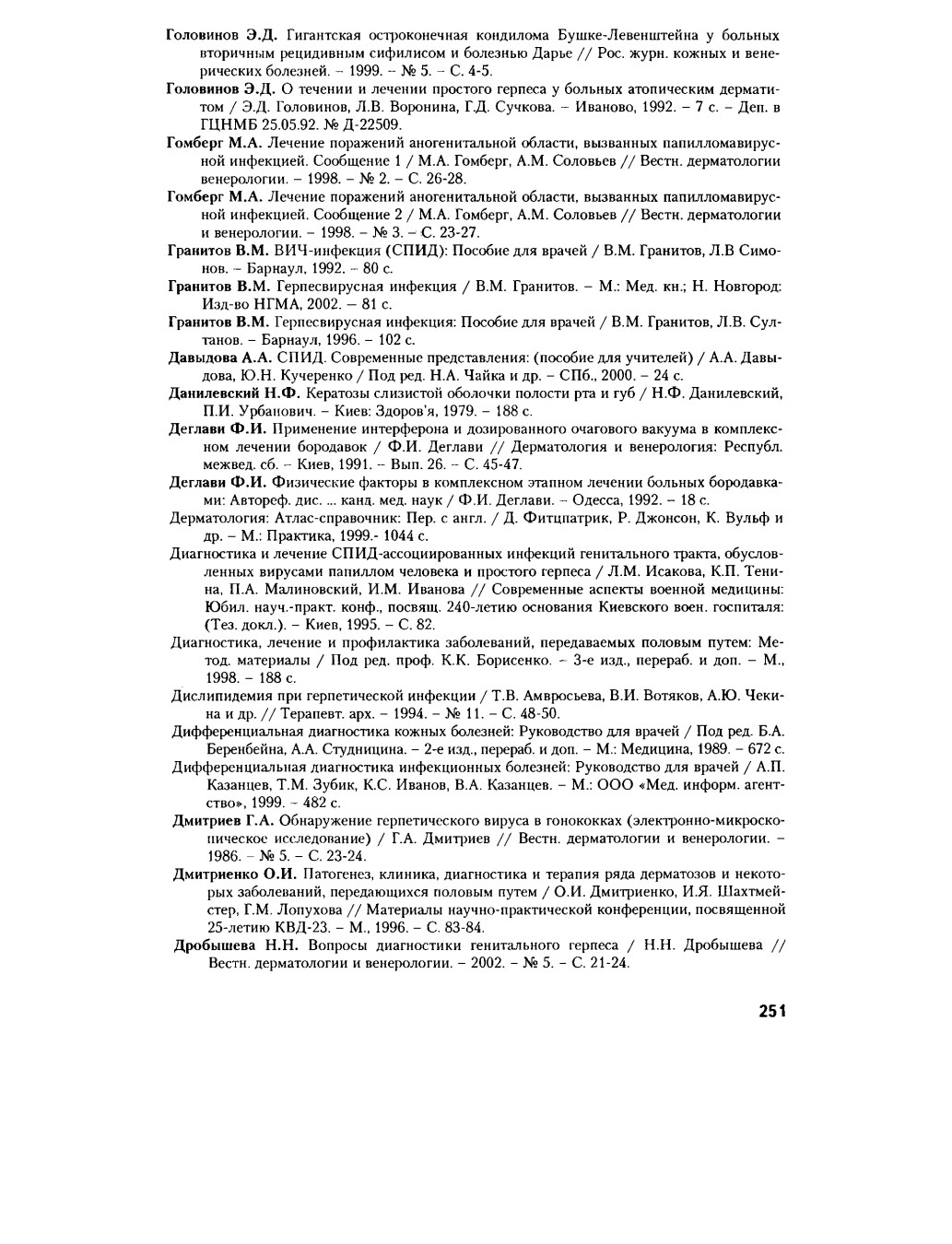 Головинов Э.Д. Гигантская остроконечная кондилома Бушке-Левенштейна у больных вторичным рецидивным сифилисом и болезнью Дарье // Рос. журн. кожных и венерических болезней. – 1999. – № 5. – С. 4-5.

Головинов Э.Д. О течении и лечении простого герпеса у больных атопическим дерматитом / Э.Д. Головинов, Л.В. Воронина, Г.Д. Сучкова. – Иваново, 1992. – 7 с. – Деп. в ГЦНМБ 25.05.92. № Д-22509.

Гомберг М.А. Лечение поражений аногенитальной области, вызванных папилломавирусной инфекцией. Сообщение 1 / М.А. Гомберг, А.М. Соловьев // Вестн. дерматологии венерологии. – 1998. – № 2. – С. 26-28.

Гомберг М.А. Лечение поражений аногенитальной области, вызванных папилломавирусной инфекцией. Сообщение 2 / М.А. Гомберг, А.М. Соловьев // Вестн. дерматологии и венерологии. – 1998. – № 3. – С. 23-27.

Гранитов В.М. ВИЧ-инфекция (СПИД): Пособие для врачей / В.М. Гранитов, Л.В Симонов. – Барнаул, 1992. – 80 с.

Гранитов В.М. Герпесвирусная инфекция / В.М. Гранитов. – М.: Мед. кн.; Н. Новгород: Изд-во НГМА, 2002. – 81 с.

Гранитов В.М. Герпесвирусная инфекция: Пособие для врачей / В.М. Гранитов, Л.В. Султанов. – Барнаул, 1996. – 102 с.

Давыдова А.А. СПИД. Современные представления: (пособие для учителей) / А.А. Давыдова, Ю.Н. Кучеренко / Под ред. Н.А. Чайка и др. – СПб., 2000. – 24 с.

Данилевский Н.Ф. Кератозы слизистой оболочки полости рта и губ / Н.Ф. Данилевский, П.И. Урбанович. – Киев: Здоров'я, 1979. – 188 с.

Деглави Ф.И. Применение интерферона и дозированного очагового вакуума в комплексном лечении бородавок / Ф.И. Деглави // Дерматология и венерология: Республ. межвед. сб. – Киев, 1991. – Вып. 26. – С. 45-47.

Деглави Ф.И. Физические факторы в комплексном этапном лечении больных бородавками: Автореф. дис. ... канд. мед. наук / Ф.И. Деглави. – Одесса, 1992. – 18 с.

Дерматология: Атлас-справочник: Пер. с англ. / Д. Фитцпатрик, Р. Джонсон, К. Вульф и др. – М.: Практика, 1999.- 1044 с.

Диагностика и лечение СПИД-ассоциированных инфекций генитального тракта, обусловленных вирусами папиллом человека и простого герпеса / Л.М. Исакова, К.П. Тенина, П.А. Малиновский, И.М. Иванова // Современные аспекты военной медицины: Юбил. науч.-практ. конф., посвящ. 240-летию основания Киевского воен. госпиталя: (Тез. докл.). – Киев, 1995. – С. 82.

Диагностика, лечение и профилактика заболеваний, передаваемых половым путем: Метод. материалы / Под ред. проф. К.К. Борисенко. – 3-е изд., перераб. и доп. – М., 1998. – 188 с.

Дислипидемия при герпетической инфекции / Т.В. Амвросьева, В.И. Вотяков, А.Ю. Чекина и др. // Терапевт. арх. – 1994. – № 11. – С. 48-50.

Дифференциальная диагностика кожных болезней: Руководство для врачей / Под ред. Б.А. Беренбейна, А.А. Студницина. – 2-е изд., перераб. и доп. – М.: Медицина, 1989. – 672 с.

Дифференциальная диагностика инфекционных болезней: Руководство для врачей / А.П. Казанцев, Т.М. Зубик, К.С. Иванов, В.А. Казанцев. – М.: ООО «Мед. информ. агентство», 1999. – 482 с.

Дмитриев Г.А. Обнаружение герпетического вируса в гонококках (электронно-микроскопическое исследование) / Г.А. Дмитриев // Вестн. дерматологии и венерологии. – 1986. – № 5. – С. 23-24.

Дмитриенко О.И. Патогенез, клиника, диагностика и терапия ряда дерматозов и некоторых заболеваний, передающихся половым путем / О.И. Дмитриенко, И.Я. Шахтмейстер, Г.М. Лопухова // Материалы научно-практической конференции, посвященной 25-летию КВД-23. – М., 1996. – С. 83-84.

Дробышева Н.Н. Вопросы диагностики генитального герпеса / Н.Н. Дробышева // Вестн. дерматологии и венерологии. – 2002. – № 5. – С. 21-24.

251